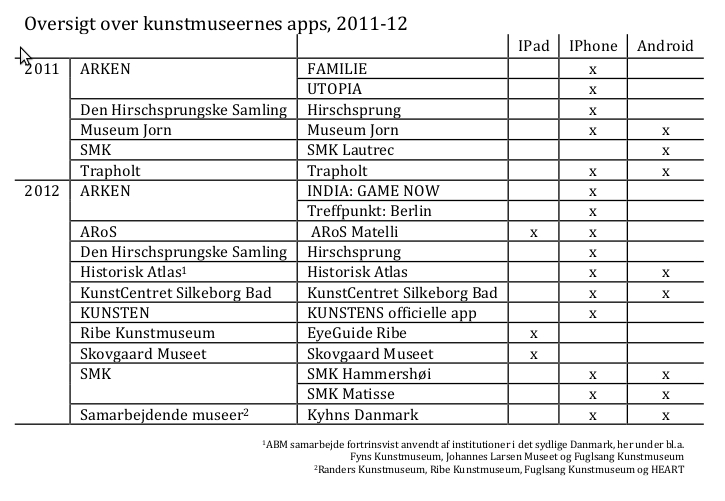 Oversigt over kunstmuseernes apps, 2011-12

| | | | IPad | IPhone | Android |
|---|---|---|---|---|---|
| 2011 | ARKEN | FAMILIE | | x | |
| | | UTOPIA | | x | |
| | Den Hirschsprungske Samling | Hirschsprung | | x | |
| | Museum Jorn | Museum Jorn | | x | x |
| | SMK | SMK Lautrec | | | x |
| | Trapholt | Trapholt | | x | x |
| 2012 | ARKEN | INDIA: GAME NOW | | x | |
| | | Treffpunkt: Berlin | | x | |
| | ARoS | ARoS Matelli | x | x | |
| | Den Hirschsprungske Samling | Hirschsprung | | x | |
| | Historisk Atlas$^1$ | Historisk Atlas | | x | x |
| | KunstCentret Silkeborg Bad | KunstCentret Silkeborg Bad | | x | x |
| | KUNSTEN | KUNSTENS officielle app | | x | |
| | Ribe Kunstmuseum | EyeGuide Ribe | x | | |
| | Skovgaard Museet | Skovgaard Museet | x | | |
| | SMK | SMK Hammershøi | | x | x |
| | | SMK Matisse | | x | x |
| | Samarbejdende museer$^2$ | Kyhns Danmark | | x | x |

$^1$ABM samarbejde fortrinsvist anvendt af institutioner i det sydlige Danmark, her under bl.a. Fyns Kunstmuseum, Johannes Larsen Museet og Fuglsang Kunstmuseum
$^2$Randers Kunstmuseum, Ribe Kunstmuseum, Fuglsang Kunstmuseum og HEART